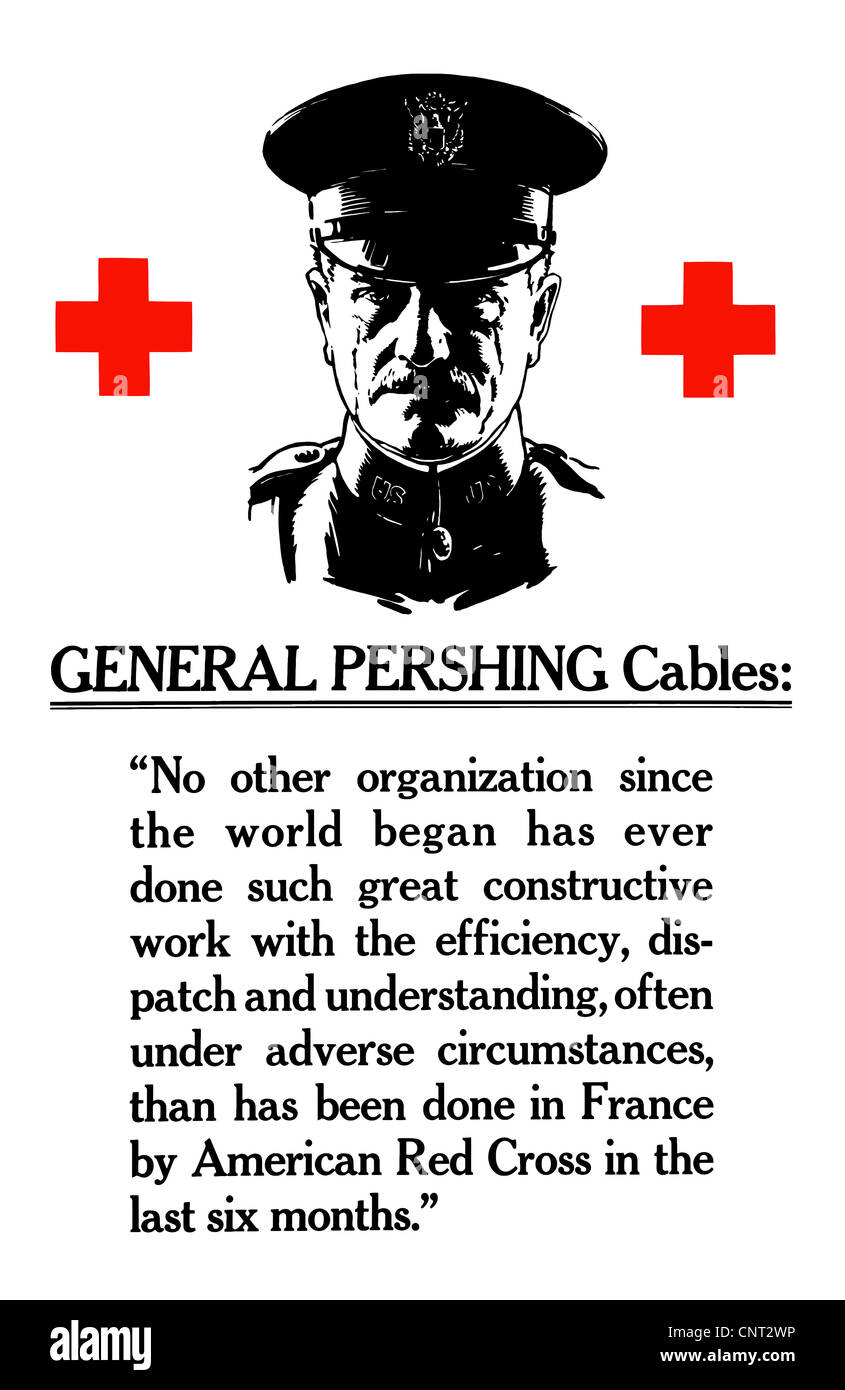 US US

GENERAL PERSHING Cables:

"No other organization since the world began has ever done such great constructive work with the efficiency, dispatch and understanding, often under adverse circumstances, than has been done in France by American Red Cross in the last six months."

alamy

CNT2WP
www.alamy.com